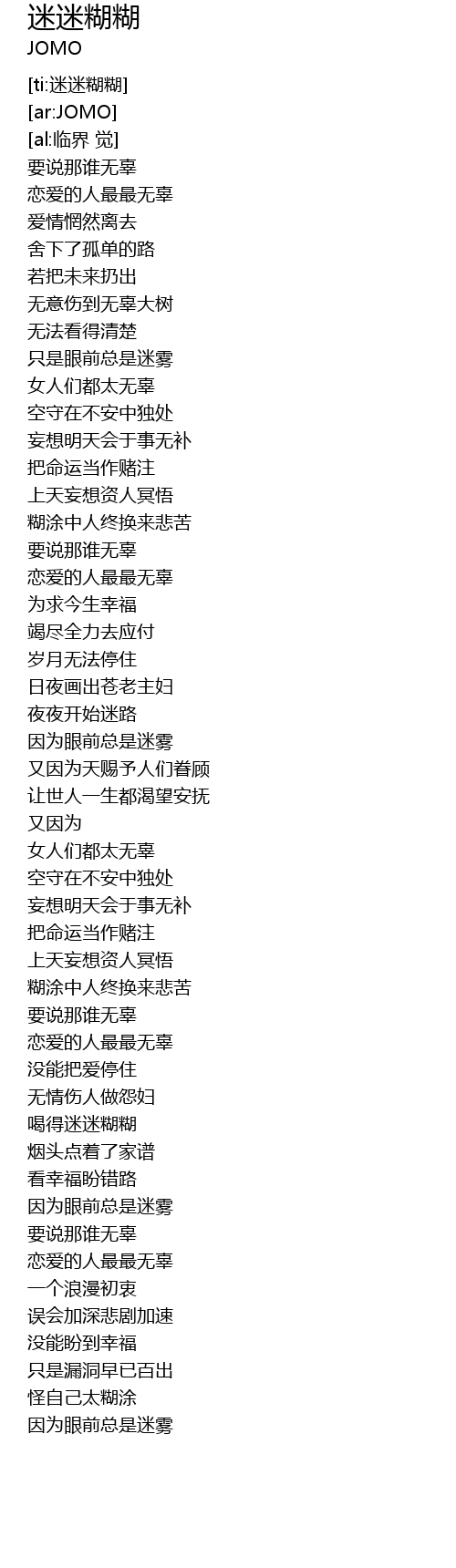 迷迷糊糊
JOMO

[ti:迷迷糊糊]
[ar:JOMO]
[al:临界 觉]
要说那谁无辜
恋爱的人最最无辜
爱情惘然离去
舍下了孤单的路
若把未来扔出
无意伤到无辜大树
无法看得清楚
只是眼前总是迷雾
女人们都太无辜
空守在不安中独处
妄想明天会于事无补
把命运当作赌注
上天妄想资人冥悟
糊涂中人终换来悲苦
要说那谁无辜
恋爱的人最最无辜
为求今生幸福
竭尽全力去应付
岁月无法停住
日夜画出苍老主妇
夜夜开始迷路
因为眼前总是迷雾
又因为天赐予人们眷顾
让世人一生都渴望安抚
又因为
女人们都太无辜
空守在不安中独处
妄想明天会于事无补
把命运当作赌注
上天妄想资人冥悟
糊涂中人终换来悲苦
要说那谁无辜
恋爱的人最最无辜
没能把爱停住
无情伤人做怨妇
喝得迷迷糊糊
烟头点着了家谱
看幸福盼错路
因为眼前总是迷雾
要说那谁无辜
恋爱的人最最无辜
一个浪漫初衷
误会加深悲剧加速
没能盼到幸福
只是漏洞早已百出
怪自己太糊涂
因为眼前总是迷雾